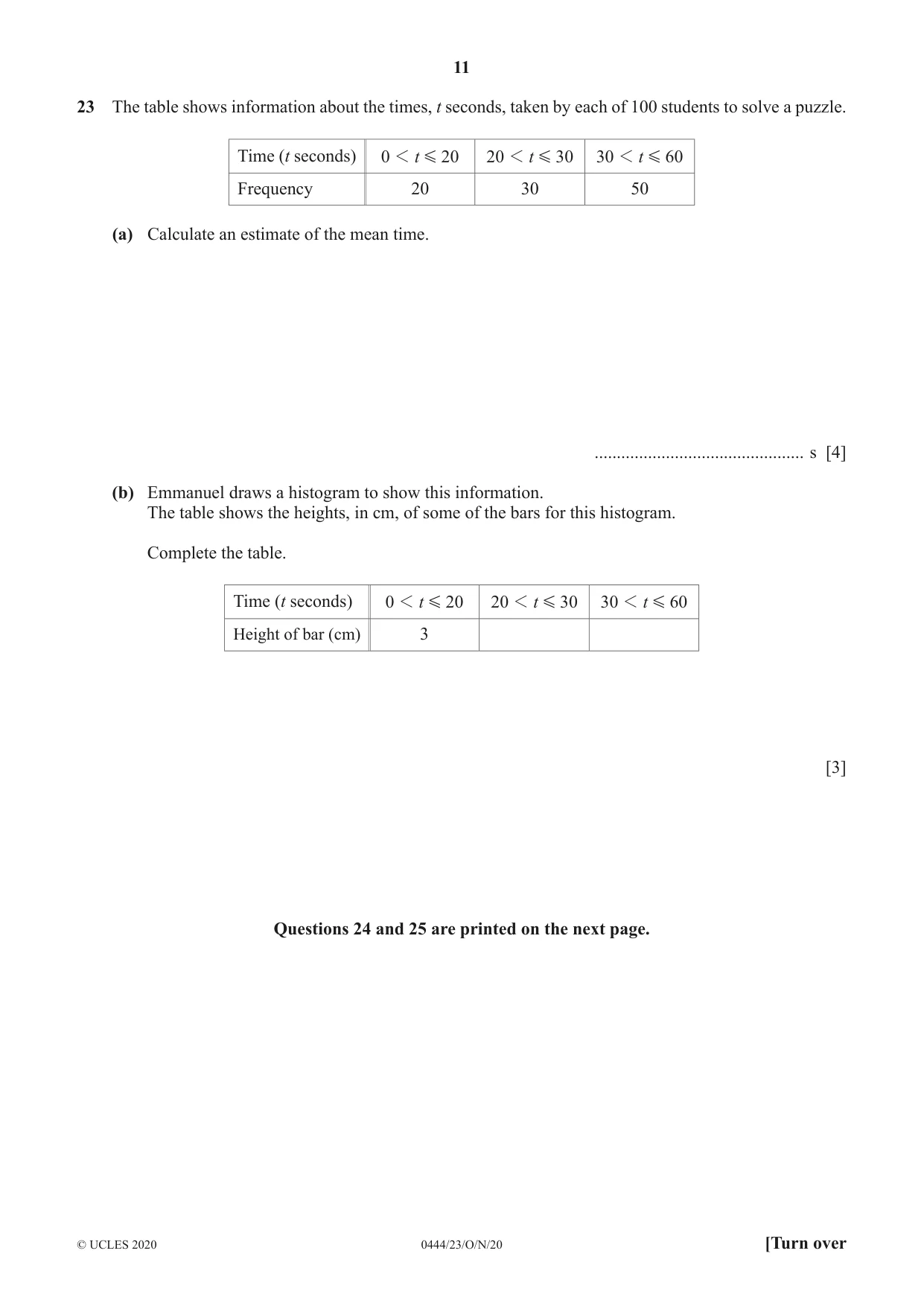 11

23 The table shows information about the times, t seconds, taken by each of 100 students to solve a puzzle.

| Time (t seconds) | $0 < t \leqslant 20$ | $20 < t \leqslant 30$ | $30 < t \leqslant 60$ |
|---|---|---|---|
| Frequency | 20 | 30 | 50 |

(a) Calculate an estimate of the mean time.

____ s [4]

(b) Emmanuel draws a histogram to show this information.
The table shows the heights, in cm, of some of the bars for this histogram.

Complete the table.

| Time (t seconds) | $0 < t \leqslant 20$ | $20 < t \leqslant 30$ | $30 < t \leqslant 60$ |
|---|---|---|---|
| Height of bar (cm) | 3 | | |

[3]

Questions 24 and 25 are printed on the next page.

© UCLES 2020 0444/23/O/N/20 [Turn over